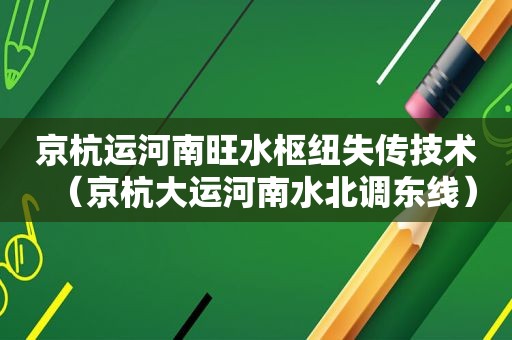 京杭运河南旺水枢纽失传技术（京杭大运河南水北调东线）